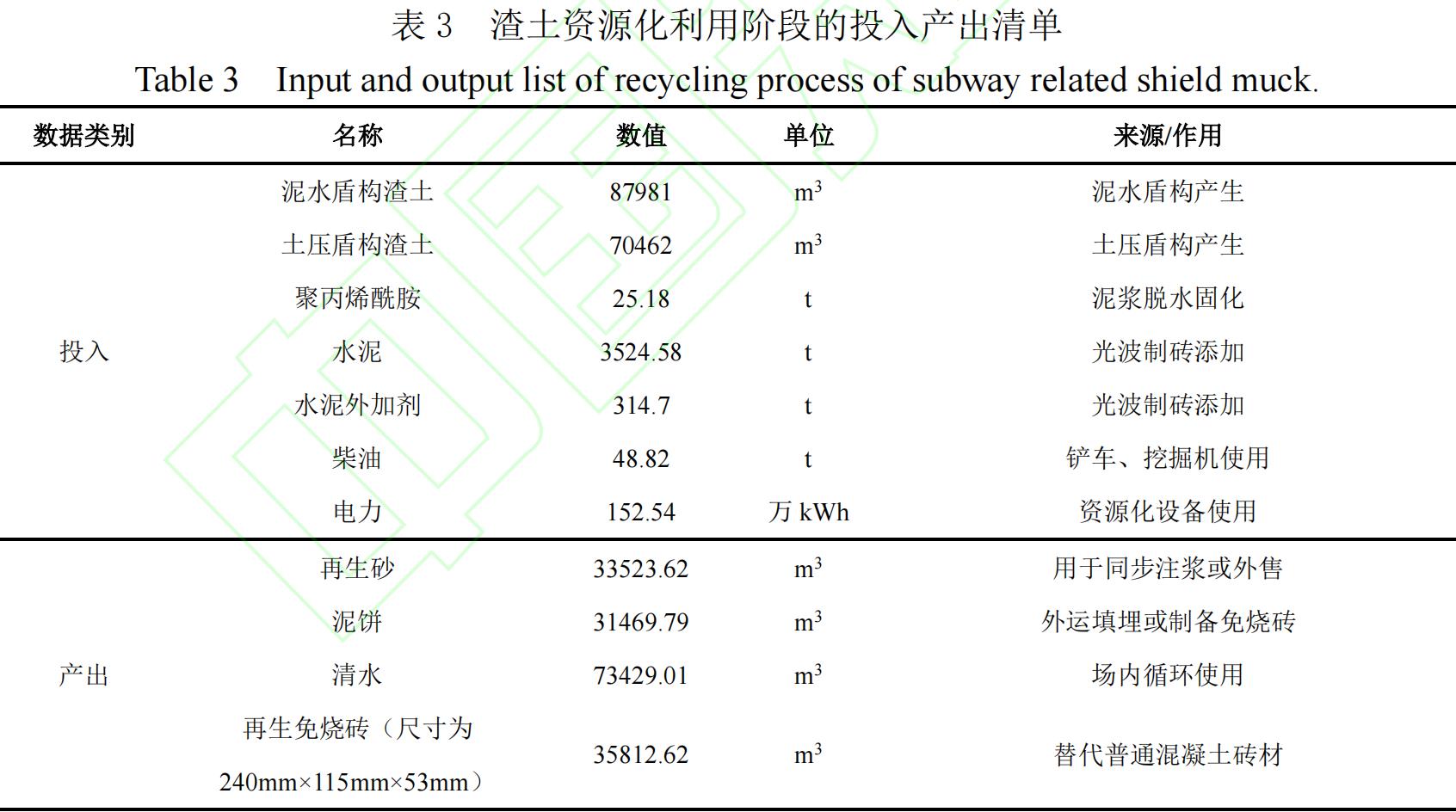 表 3　渣土资源化利用阶段的投入产出清单

Table 3　Input and output list of recycling process of subway related shield muck.

| 数据类别 | 名称 | 数值 | 单位 | 来源/作用 |
|---|---|---|---|---|
| 投入 | 泥水盾构渣土 | 87981 | $m^3$ | 泥水盾构产生 |
| | 土压盾构渣土 | 70462 | $m^3$ | 土压盾构产生 |
| | 聚丙烯酰胺 | 25.18 | t | 泥浆脱水固化 |
| | 水泥 | 3524.58 | t | 光波制砖添加 |
| | 水泥外加剂 | 314.7 | t | 光波制砖添加 |
| | 柴油 | 48.82 | t | 铲车、挖掘机使用 |
| | 电力 | 152.54 | 万 kWh | 资源化设备使用 |
| 产出 | 再生砂 | 33523.62 | $m^3$ | 用于同步注浆或外售 |
| | 泥饼 | 31469.79 | $m^3$ | 外运填埋或制备免烧砖 |
| | 清水 | 73429.01 | $m^3$ | 场内循环使用 |
| | 再生免烧砖（尺寸为 240mm×115mm×53mm） | 35812.62 | $m^3$ | 替代普通混凝土砖材 |